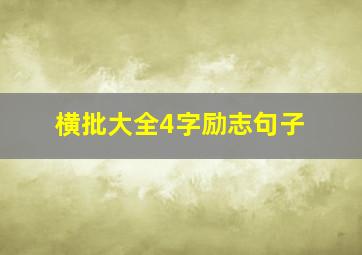 横批大全4字励志句子